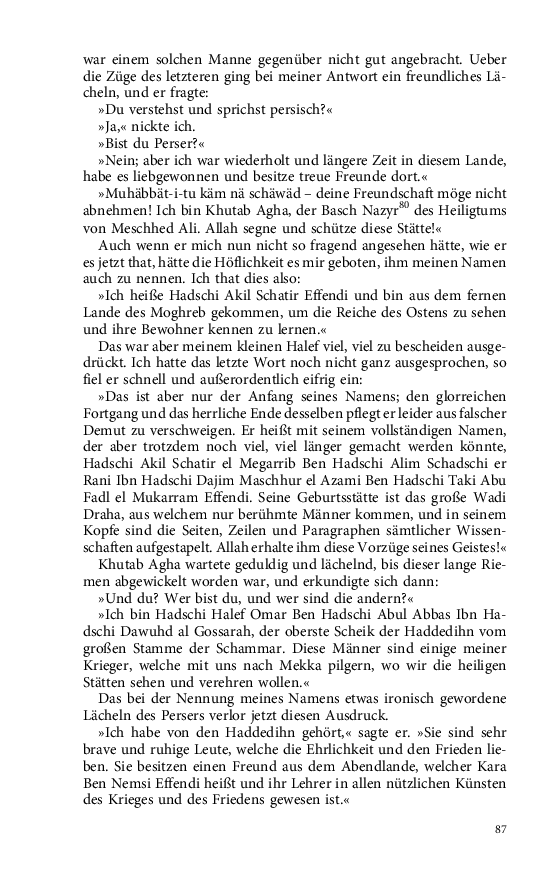 war einem solchen Manne gegenüber nicht gut angebracht. Ueber die Züge des letzteren ging bei meiner Antwort ein freundliches Lächeln, und er fragte:

»Du verstehst und sprichst persisch?«

»Ja,« nickte ich.

»Bist du Perser?«

»Nein; aber ich war wiederholt und längere Zeit in diesem Lande, habe es liebgewonnen und besitze treue Freunde dort.«

»Muhäbbät-i-tu käm nä schäwäd – deine Freundschaft möge nicht abnehmen! Ich bin Khutab Agha, der Basch Nazyr$^{80}$ des Heiligtums von Meschhed Ali. Allah segne und schütze diese Stätte!«

Auch wenn er mich nun nicht so fragend angesehen hätte, wie er es jetzt that, hätte die Höflichkeit es mir geboten, ihm meinen Namen auch zu nennen. Ich that dies also:

»Ich heiße Hadschi Akil Schatir Effendi und bin aus dem fernen Lande des Moghreb gekommen, um die Reiche des Ostens zu sehen und ihre Bewohner kennen zu lernen.«

Das war aber meinem kleinen Halef viel, viel zu bescheiden ausgedrückt. Ich hatte das letzte Wort noch nicht ganz ausgesprochen, so fiel er schnell und außerordentlich eifrig ein:

»Das ist aber nur der Anfang seines Namens; den glorreichen Fortgang und das herrliche Ende desselben pflegt er leider aus falscher Demut zu verschweigen. Er heißt mit seinem vollständigen Namen, der aber trotzdem noch viel, viel länger gemacht werden könnte, Hadschi Akil Schatir el Megarrib Ben Hadschi Alim Schadschi er Rani Ibn Hadschi Dajim Maschhur el Azami Ben Hadschi Taki Abu Fadl el Mukarram Effendi. Seine Geburtsstätte ist das große Wadi Draha, aus welchem nur berühmte Männer kommen, und in seinem Kopfe sind die Seiten, Zeilen und Paragraphen sämtlicher Wissenschaften aufgestapelt. Allah erhalte ihm diese Vorzüge seines Geistes!«

Khutab Agha wartete geduldig und lächelnd, bis dieser lange Riemen abgewickelt worden war, und erkundigte sich dann:

»Und du? Wer bist du, und wer sind die andern?«

»Ich bin Hadschi Halef Omar Ben Hadschi Abul Abbas Ibn Hadschi Dawuhd al Gossarah, der oberste Scheik der Haddedihn vom großen Stamme der Schammar. Diese Männer sind einige meiner Krieger, welche mit uns nach Mekka pilgern, wo wir die heiligen Stätten sehen und verehren wollen.«

Das bei der Nennung meines Namens etwas ironisch gewordene Lächeln des Persers verlor jetzt diesen Ausdruck.

»Ich habe von den Haddedihn gehört,« sagte er. »Sie sind sehr brave und ruhige Leute, welche die Ehrlichkeit und den Frieden lieben. Sie besitzen einen Freund aus dem Abendlande, welcher Kara Ben Nemsi Effendi heißt und ihr Lehrer in allen nützlichen Künsten des Krieges und des Friedens gewesen ist.«

87